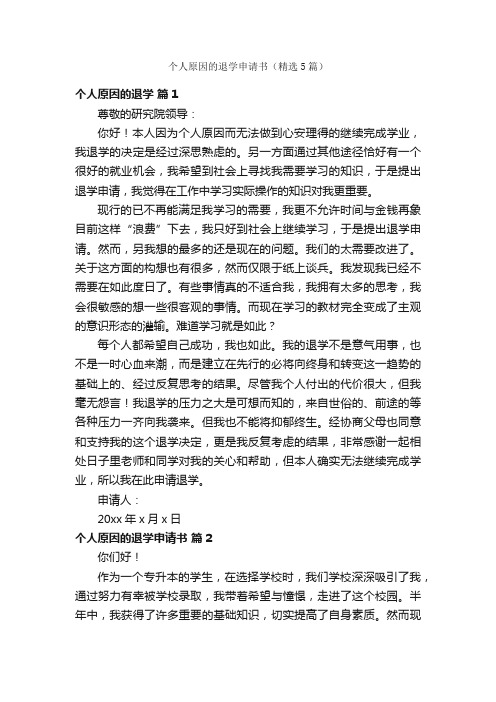 个人原因的退学申请书（精选5篇）

个人原因的退学 篇1

尊敬的研究院领导：

你好！本人因为个人原因而无法做到心安理得的继续完成学业，我退学的决定是经过深思熟虑的。另一方面通过其他途径恰好有一个很好的就业机会，我希望到社会上寻找我需要学习的知识，于是提出退学申请，我觉得在工作中学习实际操作的知识对我更重要。

现行的已不再能满足我学习的需要，我更不允许时间与金钱再象目前这样“浪费”下去，我只好到社会上继续学习，于是提出退学申请。然而，另我想的最多的还是现在的问题。我们的太需要改进了。关于这方面的构想也有很多，然而仅限于纸上谈兵。我发现我已经不需要在如此度日了。有些事情真的不适合我，我拥有太多的思考，我会很敏感的想一些很客观的事情。而现在学习的教材完全变成了主观的意识形态的灌输。难道学习就是如此？

每个人都希望自己成功，我也如此。我的退学不是意气用事，也不是一时心血来潮，而是建立在先行的必将向终身和转变这一趋势的基础上的、经过反复思考的结果。尽管我个人付出的代价很大，但我毫无怨言！我退学的压力之大是可想而知的，来自世俗的、前途的等各种压力一齐向我袭来。但我也不能将抑郁终生。经协商父母也同意和支持我的这个退学决定，更是我反复考虑的结果，非常感谢一起相处日子里老师和同学对我的关心和帮助，但本人确实无法继续完成学业，所以我在此申请退学。

申请人：

20xx年x月x日

个人原因的退学申请书 篇2

你们好！

作为一个专升本的学生，在选择学校时，我们学校深深吸引了我，通过努力有幸被学校录取，我带着希望与憧憬，走进了这个校园。半年中，我获得了许多重要的基础知识，切实提高了自身素质。然而现